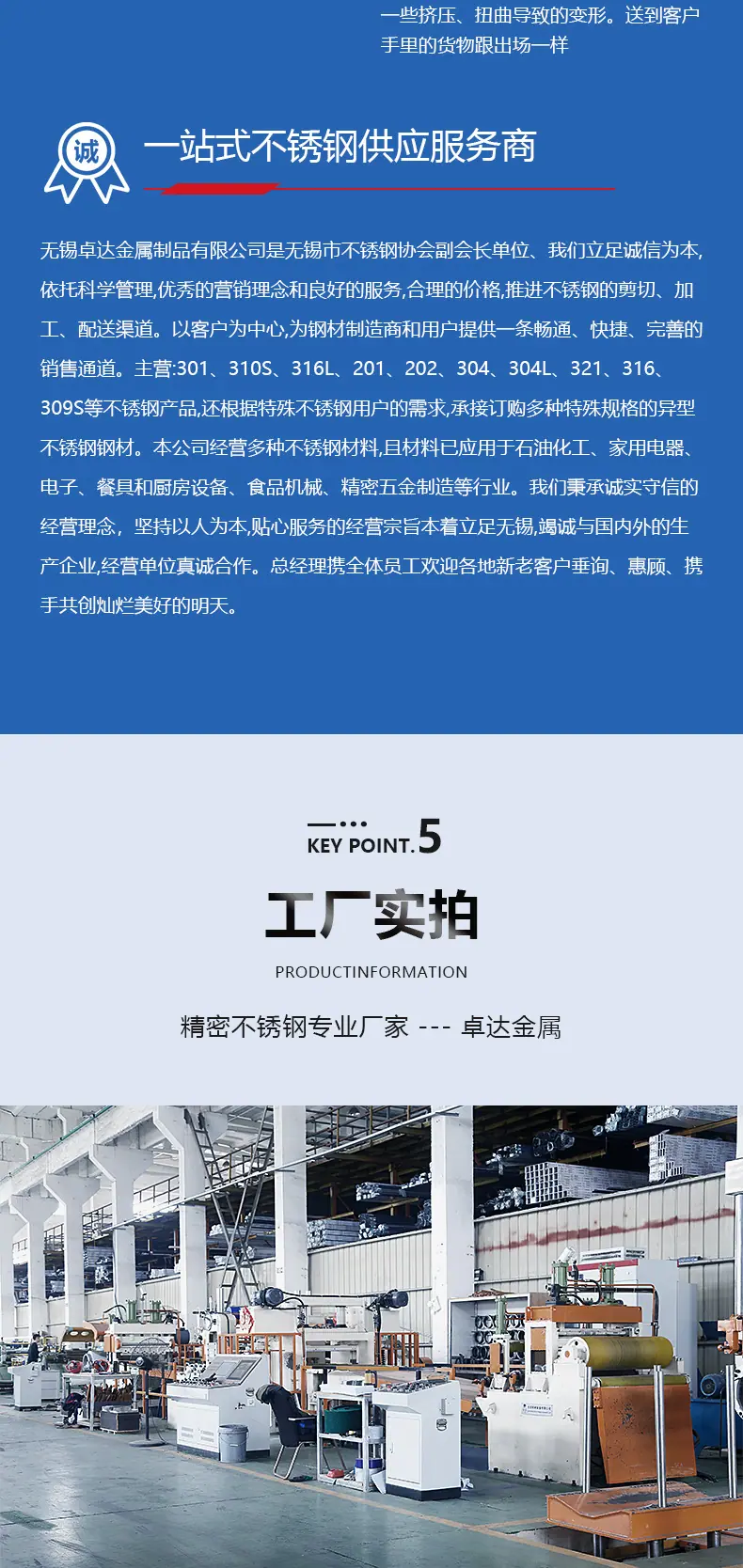 一些挤压、扭曲导致的变形。送到客户手里的货物跟出场一样

诚

一站式不锈钢供应服务商

无锡卓达金属制品有限公司是无锡市不锈钢协会副会长单位、我们立足诚信为本,依托科学管理,优秀的营销理念和良好的服务,合理的价格,推进不锈钢的剪切、加工、配送渠道。以客户为中心,为钢材制造商和用户提供一条畅通、快捷、完善的销售通道。主营:301、310S、316L、201、202、304、304L、321、316、309S等不锈钢产品,还根据特殊不锈钢用户的需求,承接订购多种特殊规格的异型不锈钢钢材。本公司经营多种不锈钢材料,且材料已应用于石油化工、家用电器、电子、餐具和厨房设备、食品机械、精密五金制造等行业。我们秉承诚实守信的经营理念，坚持以人为本,贴心服务的经营宗旨本着立足无锡,竭诚与国内外的生产企业,经营单位真诚合作。总经理携全体员工欢迎各地新老客户垂询、惠顾、携手共创灿烂美好的明天。

KEY POINT.5

工厂实拍

PRODUCTINFORMATION

精密不锈钢专业厂家 --- 卓达金属